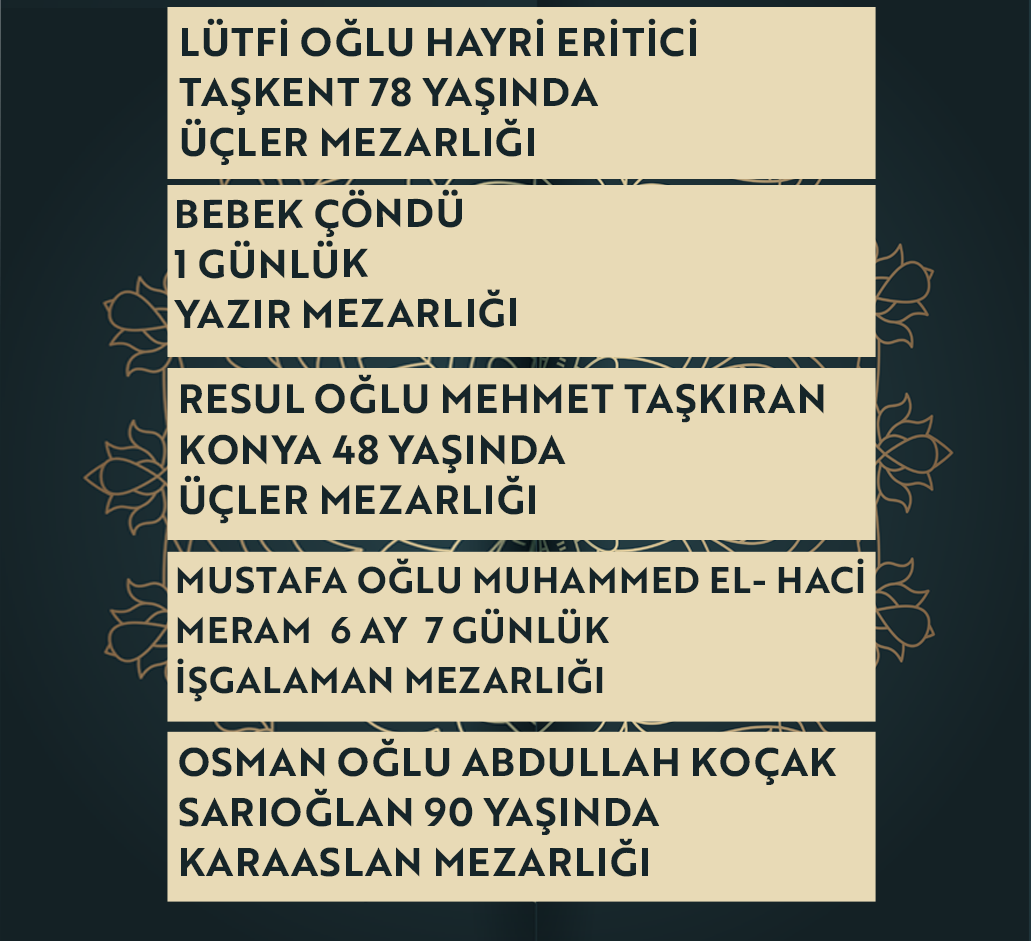 LÜTFİ OĞLU HAYRİ ERİTİCİ
TAŞKENT 78 YAŞINDA
ÜÇLER MEZARLIĞI

BEBEK ÇÖNDÜ
1 GÜNLÜK
YAZIR MEZARLIĞI

RESUL OĞLU MEHMET TAŞKIRAN
KONYA 48 YAŞINDA
ÜÇLER MEZARLIĞI

MUSTAFA OĞLU MUHAMMED EL- HACİ
MERAM 6 AY 7 GÜNLÜK
İŞGALAMAN MEZARLIĞI

OSMAN OĞLU ABDULLAH KOÇAK
SARIOĞLAN 90 YAŞINDA
KARAASLAN MEZARLIĞI